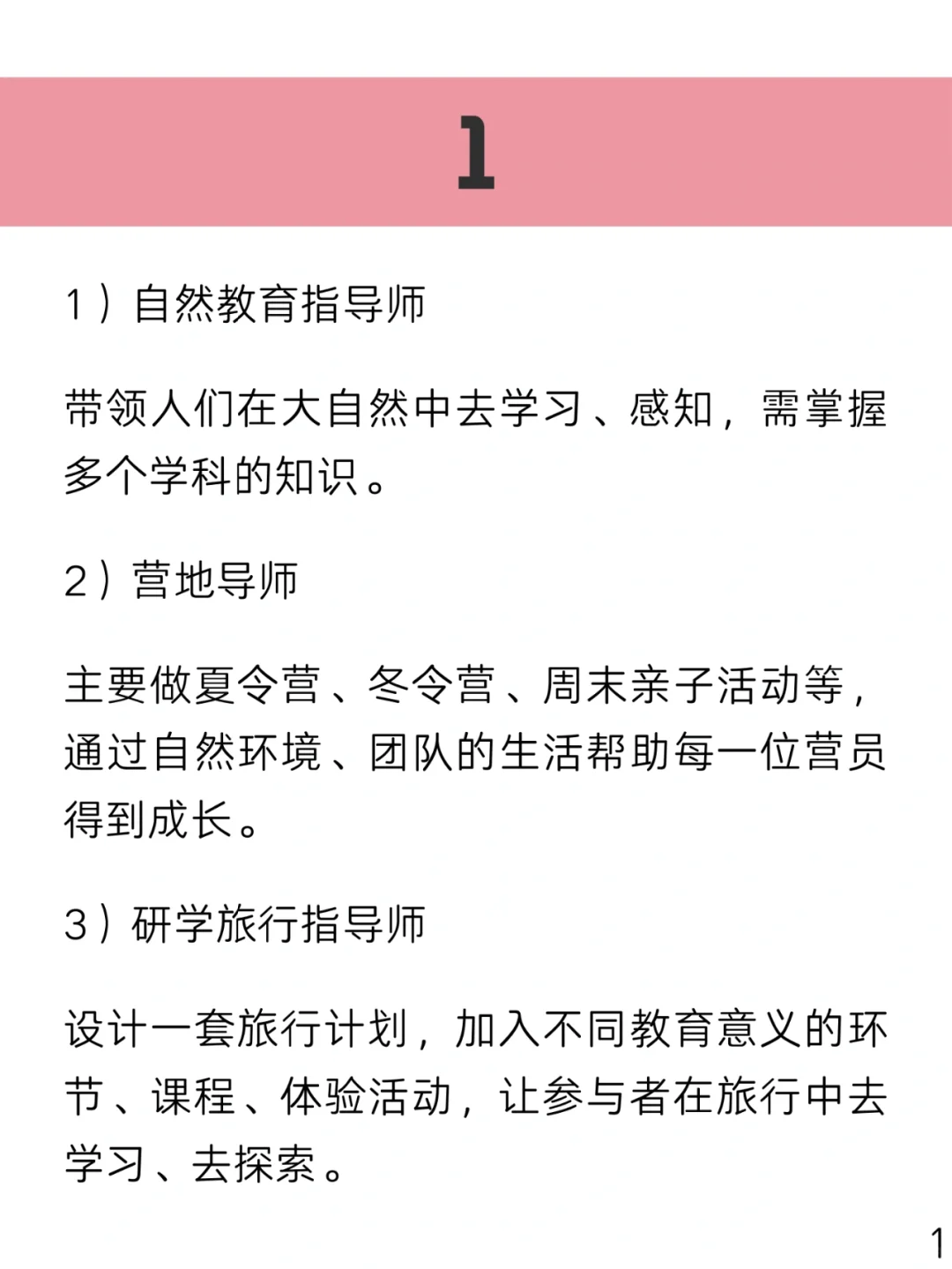 1

1）自然教育指导师

带领人们在大自然中去学习、感知，需掌握多个学科的知识。

2）营地导师

主要做夏令营、冬令营、周末亲子活动等，通过自然环境、团队的生活帮助每一位营员得到成长。

3）研学旅行指导师

设计一套旅行计划，加入不同教育意义的环节、课程、体验活动，让参与者在旅行中去学习、去探索。

1